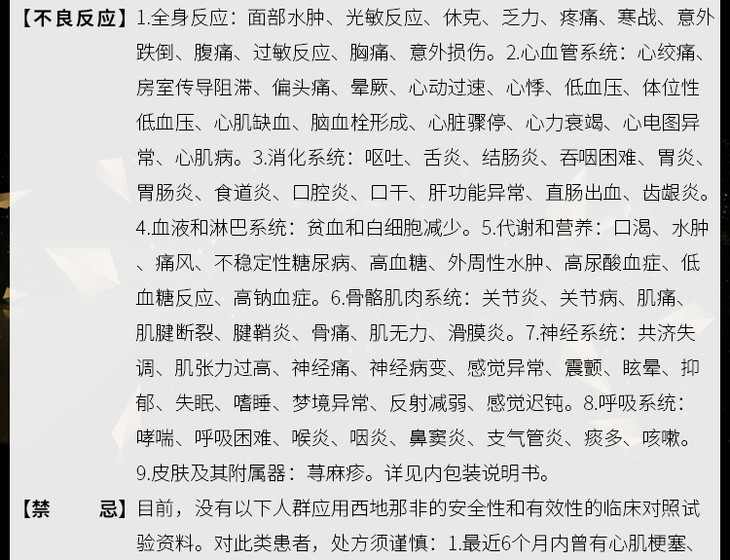 【不良反应】1.全身反应：面部水肿、光敏反应、休克、乏力、疼痛、寒战、意外跌倒、腹痛、过敏反应、胸痛、意外损伤。2.心血管系统：心绞痛、房室传导阻滞、偏头痛、晕厥、心动过速、心悸、低血压、体位性低血压、心肌缺血、脑血栓形成、心脏骤停、心力衰竭、心电图异常、心肌病。3.消化系统：呕吐、舌炎、结肠炎、吞咽困难、胃炎、胃肠炎、食道炎、口腔炎、口干、肝功能异常、直肠出血、齿龈炎。4.血液和淋巴系统：贫血和白细胞减少。5.代谢和营养：口渴、水肿、痛风、不稳定性糖尿病、高血糖、外周性水肿、高尿酸血症、低血糖反应、高钠血症。6.骨骼肌肉系统：关节炎、关节病、肌痛、肌腱断裂、腱鞘炎、骨痛、肌无力、滑膜炎。7.神经系统：共济失调、肌张力过高、神经痛、神经病变、感觉异常、震颤、眩晕、抑郁、失眠、嗜睡、梦境异常、反射减弱、感觉迟钝。8.呼吸系统：哮喘、呼吸困难、喉炎、咽炎、鼻窦炎、支气管炎、痰多、咳嗽。9.皮肤及其附属器：荨麻疹。详见内包装说明书。

【禁　　忌】目前，没有以下人群应用西地那非的安全性和有效性的临床对照试验资料。对此类患者，处方须谨慎：1.最近6个月内曾有心肌梗塞、